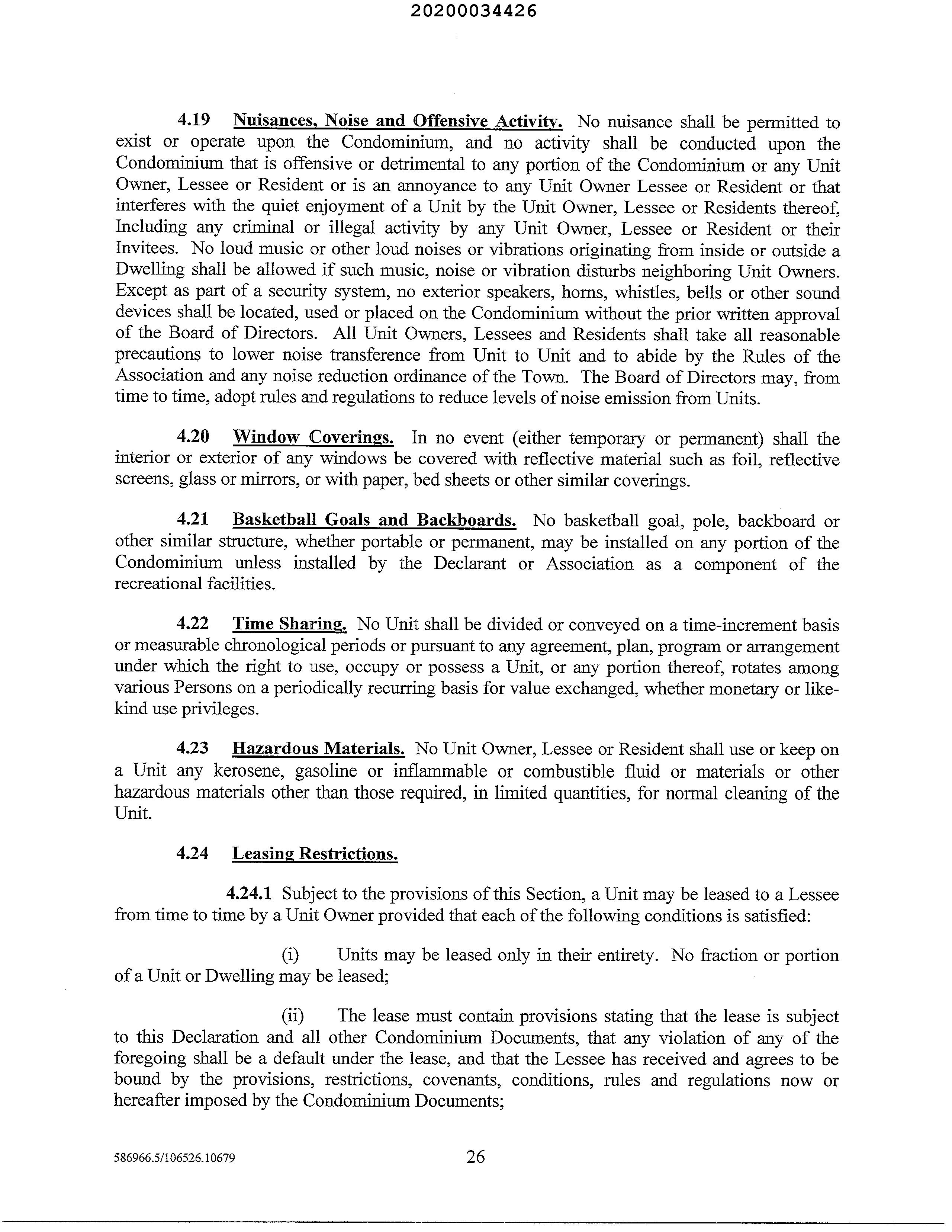 20200034426

4.19 Nuisances, Noise and Offensive Activity. No nuisance shall be permitted to exist or operate upon the Condominium, and no activity shall be conducted upon the Condominium that is offensive or detrimental to any portion of the Condominium or any Unit Owner, Lessee or Resident or is an annoyance to any Unit Owner Lessee or Resident or that interferes with the quiet enjoyment of a Unit by the Unit Owner, Lessee or Residents thereof, Including any criminal or illegal activity by any Unit Owner, Lessee or Resident or their Invitees. No loud music or other loud noises or vibrations originating from inside or outside a Dwelling shall be allowed if such music, noise or vibration disturbs neighboring Unit Owners. Except as part of a security system, no exterior speakers, horns, whistles, bells or other sound devices shall be located, used or placed on the Condominium without the prior written approval of the Board of Directors. All Unit Owners, Lessees and Residents shall take all reasonable precautions to lower noise transference from Unit to Unit and to abide by the Rules of the Association and any noise reduction ordinance of the Town. The Board of Directors may, from time to time, adopt rules and regulations to reduce levels of noise emission from Units.

4.20 Window Coverings. In no event (either temporary or permanent) shall the interior or exterior of any windows be covered with reflective material such as foil, reflective screens, glass or mirrors, or with paper, bed sheets or other similar coverings.

4.21 Basketball Goals and Backboards. No basketball goal, pole, backboard or other similar structure, whether portable or permanent, may be installed on any portion of the Condominium unless installed by the Declarant or Association as a component of the recreational facilities.

4.22 Time Sharing. No Unit shall be divided or conveyed on a time-increment basis or measurable chronological periods or pursuant to any agreement, plan, program or arrangement under which the right to use, occupy or possess a Unit, or any portion thereof, rotates among various Persons on a periodically recurring basis for value exchanged, whether monetary or like-kind use privileges.

4.23 Hazardous Materials. No Unit Owner, Lessee or Resident shall use or keep on a Unit any kerosene, gasoline or inflammable or combustible fluid or materials or other hazardous materials other than those required, in limited quantities, for normal cleaning of the Unit.

4.24 Leasing Restrictions.

4.24.1 Subject to the provisions of this Section, a Unit may be leased to a Lessee from time to time by a Unit Owner provided that each of the following conditions is satisfied:

(i) Units may be leased only in their entirety. No fraction or portion of a Unit or Dwelling may be leased;

(ii) The lease must contain provisions stating that the lease is subject to this Declaration and all other Condominium Documents, that any violation of any of the foregoing shall be a default under the lease, and that the Lessee has received and agrees to be bound by the provisions, restrictions, covenants, conditions, rules and regulations now or hereafter imposed by the Condominium Documents;

586966.5/106526.10679 26